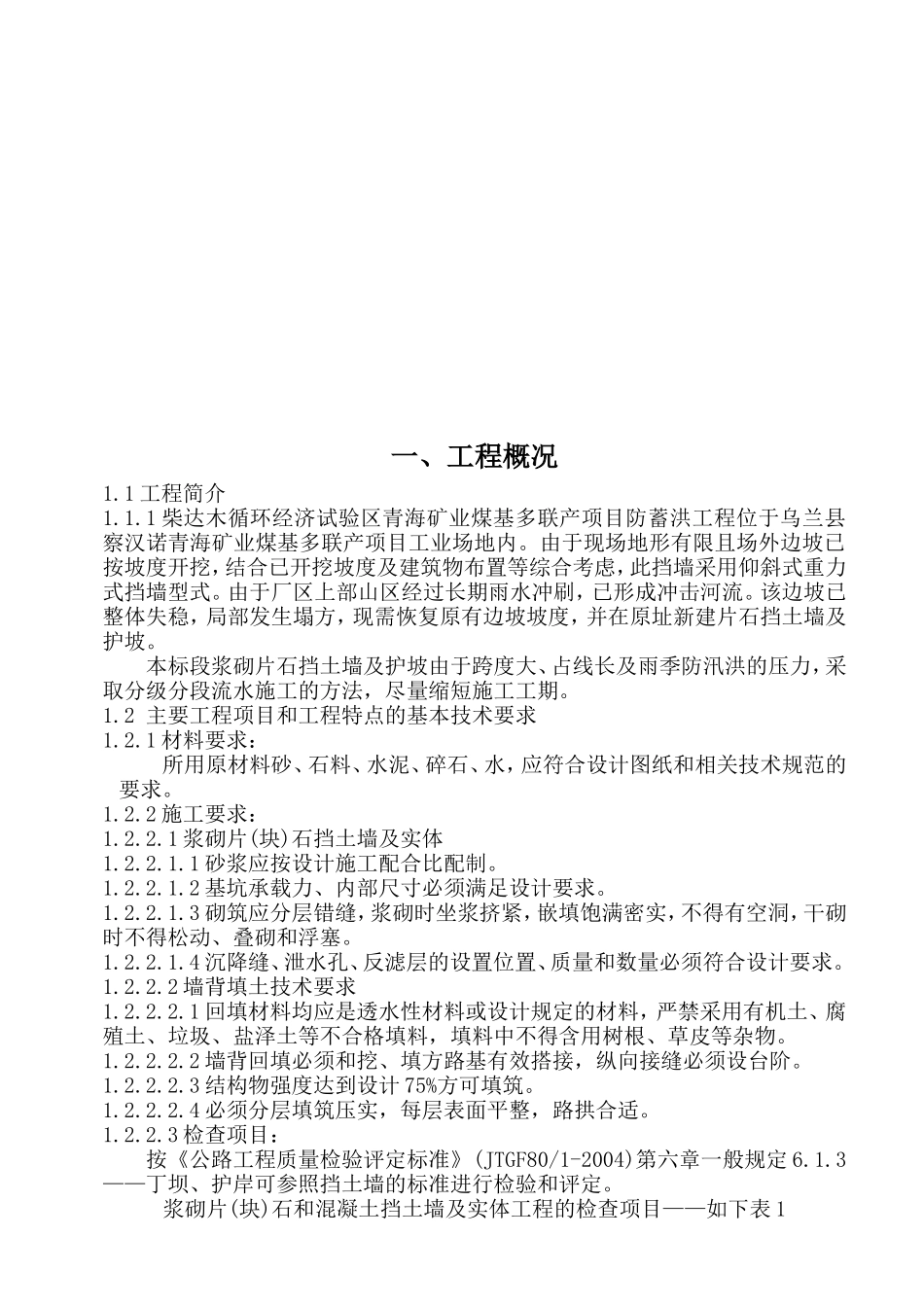 一、工程概况

1.1 工程简介

1.1.1 柴达木循环经济试验区青海矿业煤基多联产项目防蓄洪工程位于乌兰县察汉诺青海矿业煤基多联产项目工业场地内。由于现场地形有限且场外边坡已按坡度开挖，结合已开挖坡度及建筑物布置等综合考虑，此挡墙采用仰斜式重力式挡墙型式。由于厂区上部山区经过长期雨水冲刷，已形成冲击河流。该边坡已整体失稳，局部发生塌方，现需恢复原有边坡坡度，并在原址新建片石挡土墙及护坡。

本标段浆砌片石挡土墙及护坡由于跨度大、占线长及雨季防汛洪的压力，采取分级分段流水施工的方法，尽量缩短施工工期。

1.2 主要工程项目和工程特点的基本技术要求

1.2.1 材料要求：

所用原材料砂、石料、水泥、碎石、水，应符合设计图纸和相关技术规范的要求。

1.2.2 施工要求：

1.2.2.1 浆砌片(块)石挡土墙及实体

1.2.2.1.1 砂浆应按设计施工配合比配制。

1.2.2.1.2 基坑承载力、内部尺寸必须满足设计要求。

1.2.2.1.3 砌筑应分层错缝，浆砌时坐浆挤紧，嵌填饱满密实，不得有空洞，干砌时不得松动、叠砌和浮塞。

1.2.2.1.4 沉降缝、泄水孔、反滤层的设置位置、质量和数量必须符合设计要求。

1.2.2.2 墙背填土技术要求

1.2.2.2.1 回填材料均应是透水性材料或设计规定的材料，严禁采用有机土、腐殖土、垃圾、盐泽土等不合格填料，填料中不得含用树根、草皮等杂物。

1.2.2.2.2 墙背回填必须和挖、填方路基有效搭接，纵向接缝必须设台阶。

1.2.2.2.3 结构物强度达到设计 75%方可填筑。

1.2.2.2.4 必须分层填筑压实，每层表面平整，路拱合适。

1.2.2.3 检查项目：

按《公路工程质量检验评定标准》(JTGF80/1-2004)第六章一般规定 6.1.3——丁坝、护岸可参照挡土墙的标准进行检验和评定。

浆砌片(块)石和混凝土挡土墙及实体工程的检查项目——如下表 1